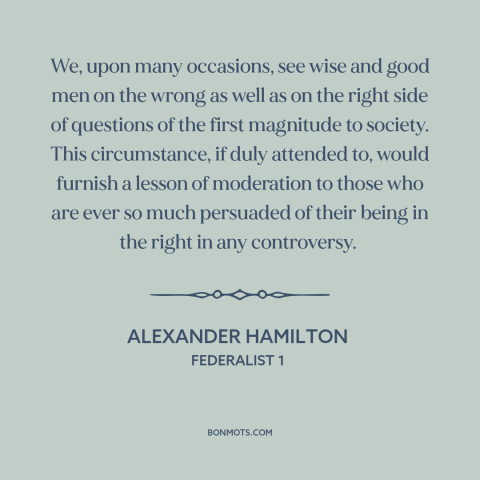 We, upon many occasions, see wise and good men on the wrong as well as on the right side of questions of the first magnitude to society. This circumstance, if duly attended to, would furnish a lesson of moderation to those who are ever so much persuaded of their being in the right in any controversy.

ALEXANDER HAMILTON
FEDERALIST 1

BONMOTS.COM